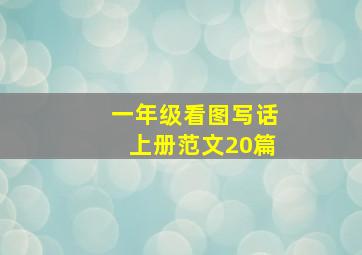 一年级看图写话
上册范文20篇